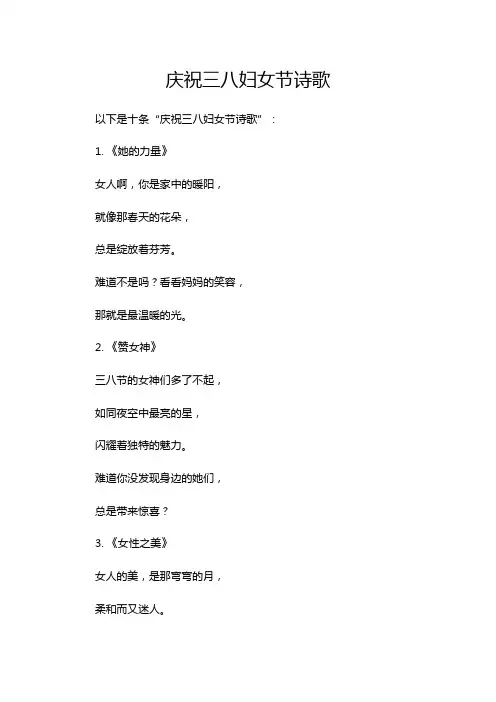 庆祝三八妇女节诗歌

以下是十条“庆祝三八妇女节诗歌”：

1.《她的力量》

女人啊，你是家中的暖阳，

就像那春天的花朵，

总是绽放着芬芳。

难道不是吗？看看妈妈的笑容，

那就是最温暖的光。

2.《赞女神》

三八节的女神们多了不起，

如同夜空中最亮的星，

闪耀着独特的魅力。

难道你没发现身边的她们，

总是带来惊喜？

3.《女性之美》

女人的美，是那弯弯的月，

柔和而又迷人。